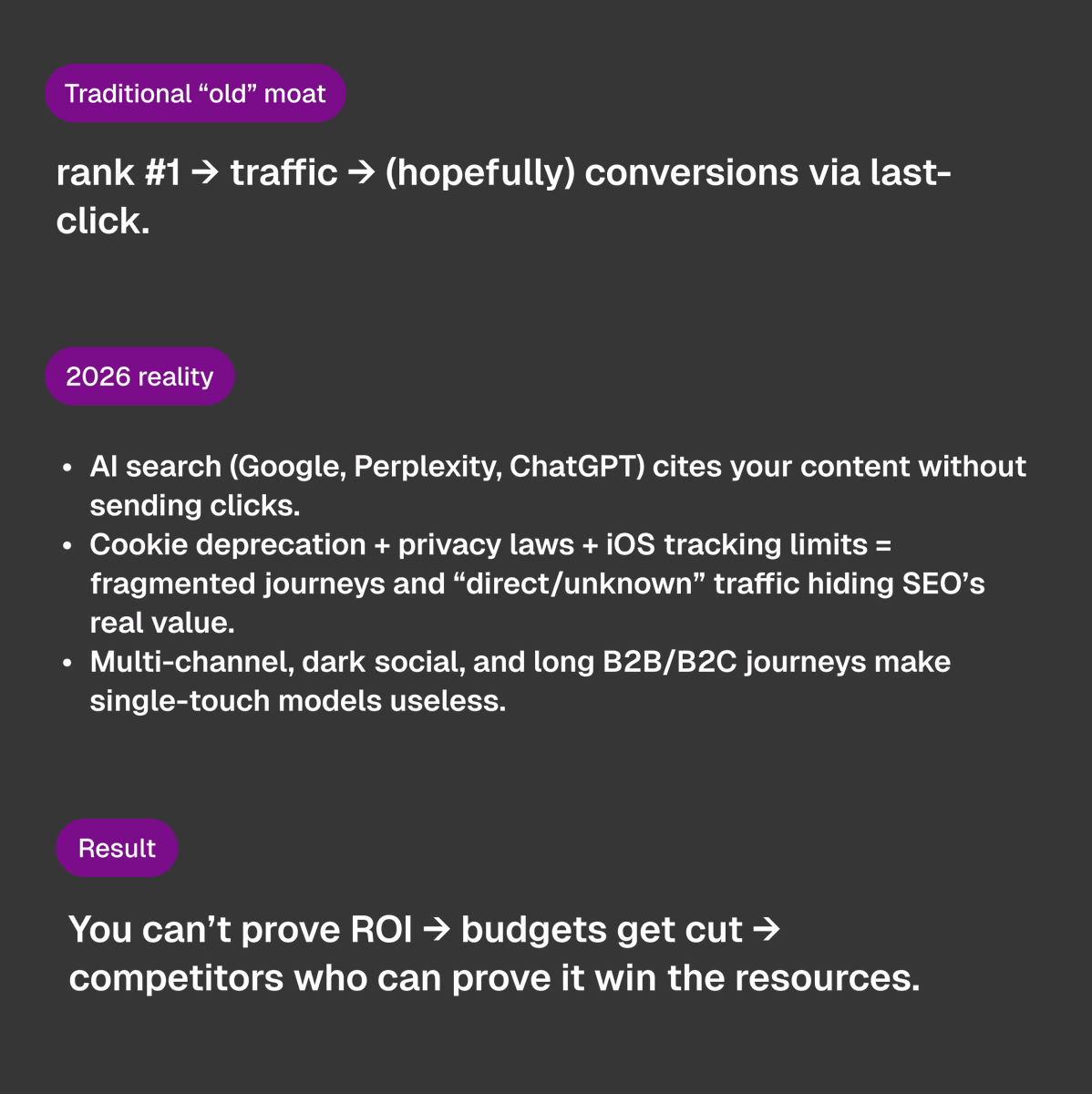 Traditional “old” moat

rank #1 → traffic → (hopefully) conversions via last-click.

2026 reality

• AI search (Google, Perplexity, ChatGPT) cites your content without sending clicks.
• Cookie deprecation + privacy laws + iOS tracking limits = fragmented journeys and “direct/unknown” traffic hiding SEO’s real value.
• Multi-channel, dark social, and long B2B/B2C journeys make single-touch models useless.

Result

You can’t prove ROI → budgets get cut → competitors who can prove it win the resources.